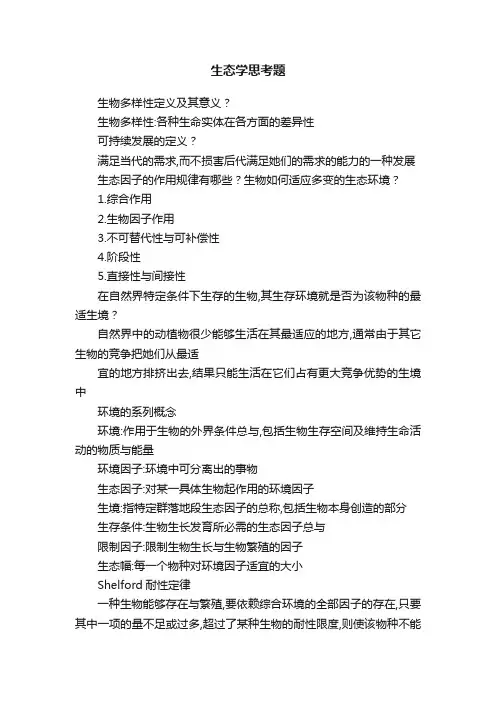 生态学思考题

生物多样性定义及其意义？

生物多样性:各种生命实体在各方面的差异性

可持续发展的定义？

满足当代的需求,而不损害后代满足她们的需求的能力的一种发展

生态因子的作用规律有哪些？生物如何适应多变的生态环境？

1.综合作用

2.生物因子作用

3.不可替代性与可补偿性

4.阶段性

5.直接性与间接性

在自然界特定条件下生存的生物,其生存环境就是否为该物种的最适生境？

自然界中的动植物很少能够生活在其最适应的地方,通常由于其它生物的竞争把她们从最适

宜的地方排挤出去,结果只能生活在它们占有更大竞争优势的生境中

环境的系列概念

环境:作用于生物的外界条件总与,包括生物生存空间及维持生命活动的物质与能量

环境因子:环境中可分离出的事物

生态因子:对某一具体生物起作用的环境因子

生境:指特定群落地段生态因子的总称,包括生物本身创造的部分

生存条件:生物生长发育所必需的生态因子总与

限制因子:限制生物生长与生物繁殖的因子

生态幅:每一个物种对环境因子适宜的大小

Shelford 耐性定律

一种生物能够存在与繁殖,要依赖综合环境的全部因子的存在,只要其中一项的量不足或过多,超过了某种生物的耐性限度,则使该物种不能